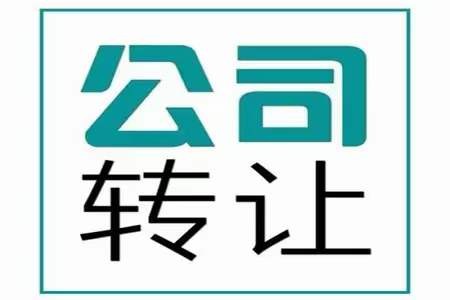 公司
转让